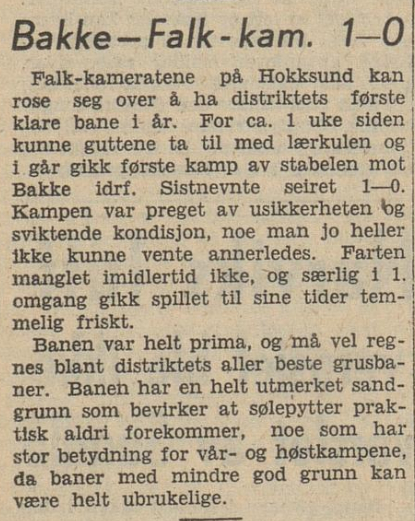 Bakke—Falk-kam. 1—0

Falk-kameratene på Hokksund kan rose seg over å ha distriktets første klare bane i år. For ca. 1 uke siden kunne guttene ta til med lærkulen og i går gikk første kamp av stabelen mot Bakke idrf. Sistnevnte seiret 1—0. Kampen var preget av usikkerheten og sviktende kondisjon, noe man jo heller ikke kunne vente annerledes. Farten manglet imidlertid ikke, og særlig i 1. omgang gikk spillet til sine tider temmelig friskt.

Banen var helt prima, og må vel regnes blant distriktets aller beste grusbaner. Banen har en helt utmerket sandgrunn som bevirker at sølepytter praktisk aldri forekommer, noe som har stor betydning for vår- og høstkampene, da baner med mindre god grunn kan være helt ubrukelige.